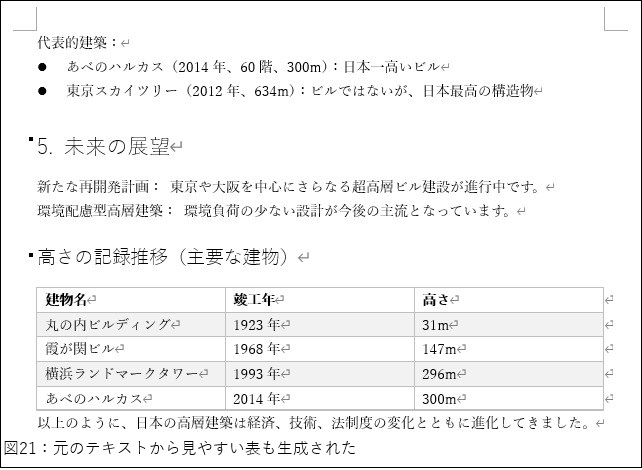 代表的建築：

● あべのハルカス（2014 年、60 階、300m）：日本一高いビル
● 東京スカイツリー（2012 年、634m）：ビルではないが、日本最高の構造物

5. 未来の展望

新たな再開発計画： 東京や大阪を中心にさらなる超高層ビル建設が進行中です。
環境配慮型高層建築： 環境負荷の少ない設計が今後の主流となっています。

高さの記録推移（主要な建物）

| 建物名 | 竣工年 | 高さ |
|---|---|---|
| 丸の内ビルディング | 1923 年 | 31m |
| 霞が関ビル | 1968 年 | 147m |
| 横浜ランドマークタワー | 1993 年 | 296m |
| あべのハルカス | 2014 年 | 300m |

以上のように、日本の高層建築は経済、技術、法制度の変化とともに進化してきました。

図21：元のテキストから見やすい表も生成された